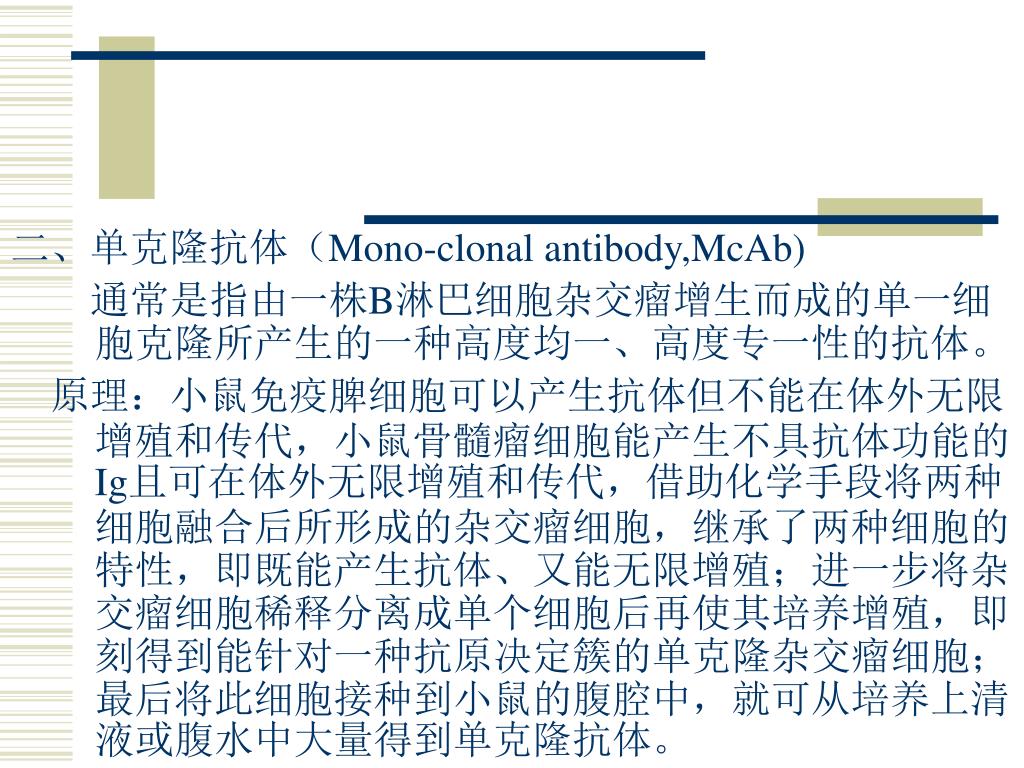 二、单克隆抗体（Mono-clonal antibody,McAb)

通常是指由一株B淋巴细胞杂交瘤增生而成的单一细胞克隆所产生的一种高度均一、高度专一性的抗体。

原理：小鼠免疫脾细胞可以产生抗体但不能在体外无限增殖和传代，小鼠骨髓瘤细胞能产生不具抗体功能的Ig且可在体外无限增殖和传代，借助化学手段将两种细胞融合后所形成的杂交瘤细胞，继承了两种细胞的特性，即既能产生抗体、又能无限增殖；进一步将杂交瘤细胞稀释分离成单个细胞后再使其培养增殖，即刻得到能针对一种抗原决定簇的单克隆杂交瘤细胞；最后将此细胞接种到小鼠的腹腔中，就可从培养上清液或腹水中大量得到单克隆抗体。